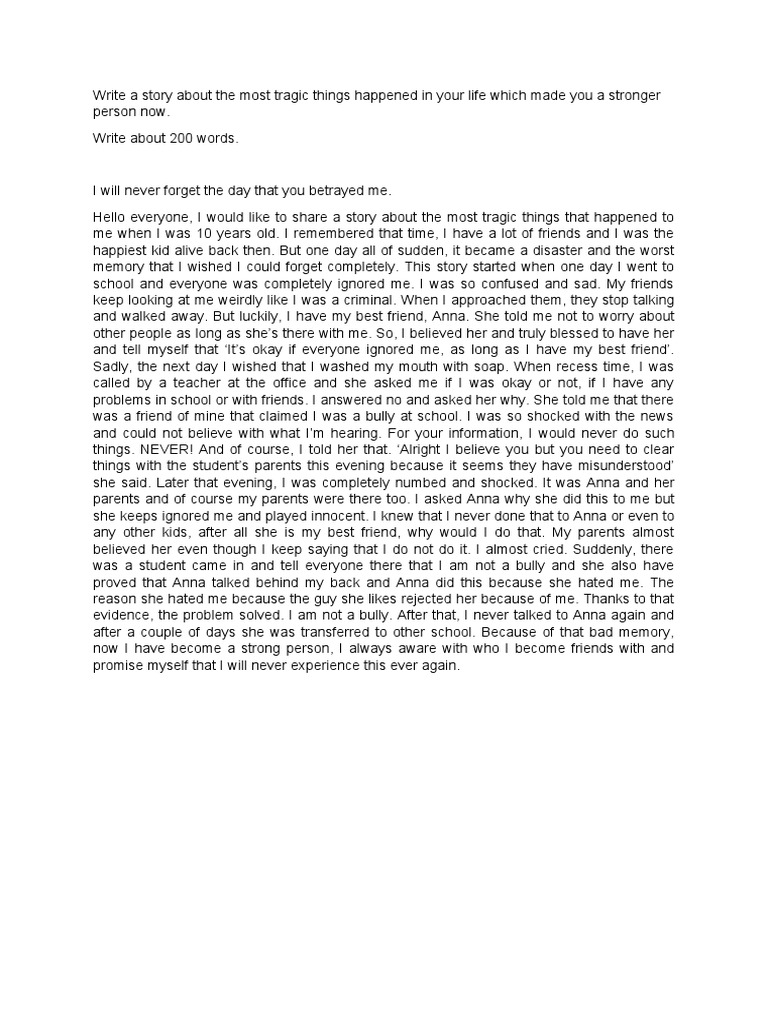 Write a story about the most tragic things happened in your life which made you a stronger person now.

Write about 200 words.

I will never forget the day that you betrayed me.

Hello everyone, I would like to share a story about the most tragic things that happened to me when I was 10 years old. I remembered that time, I have a lot of friends and I was the happiest kid alive back then. But one day all of sudden, it became a disaster and the worst memory that I wished I could forget completely. This story started when one day I went to school and everyone was completely ignored me. I was so confused and sad. My friends keep looking at me weirdly like I was a criminal. When I approached them, they stop talking and walked away. But luckily, I have my best friend, Anna. She told me not to worry about other people as long as she's there with me. So, I believed her and truly blessed to have her and tell myself that 'It's okay if everyone ignored me, as long as I have my best friend'. Sadly, the next day I wished that I washed my mouth with soap. When recess time, I was called by a teacher at the office and she asked me if I was okay or not, if I have any problems in school or with friends. I answered no and asked her why. She told me that there was a friend of mine that claimed I was a bully at school. I was so shocked with the news and could not believe with what I'm hearing. For your information, I would never do such things. NEVER! And of course, I told her that. 'Alright I believe you but you need to clear things with the student's parents this evening because it seems they have misunderstood' she said. Later that evening, I was completely numbed and shocked. It was Anna and her parents and of course my parents were there too. I asked Anna why she did this to me but she keeps ignored me and played innocent. I knew that I never done that to Anna or even to any other kids, after all she is my best friend, why would I do that. My parents almost believed her even though I keep saying that I do not do it. I almost cried. Suddenly, there was a student came in and tell everyone there that I am not a bully and she also have proved that Anna talked behind my back and Anna did this because she hated me. The reason she hated me because the guy she likes rejected her because of me. Thanks to that evidence, the problem solved. I am not a bully. After that, I never talked to Anna again and after a couple of days she was transferred to other school. Because of that bad memory, now I have become a strong person, I always aware with who I become friends with and promise myself that I will never experience this ever again.